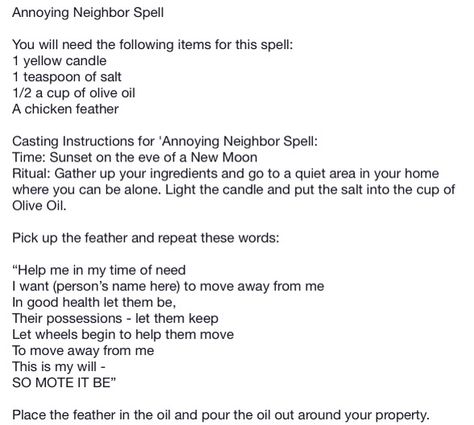 Annoying Neighbor Spell

You will need the following items for this spell:
1 yellow candle
1 teaspoon of salt
1/2 a cup of olive oil
A chicken feather

Casting Instructions for 'Annoying Neighbor Spell:
Time: Sunset on the eve of a New Moon
Ritual: Gather up your ingredients and go to a quiet area in your home where you can be alone. Light the candle and put the salt into the cup of Olive Oil.

Pick up the feather and repeat these words:

“Help me in my time of need
I want (person’s name here) to move away from me
In good health let them be,
Their possessions - let them keep
Let wheels begin to help them move
To move away from me
This is my will -
SO MOTE IT BE”

Place the feather in the oil and pour the oil out around your property.